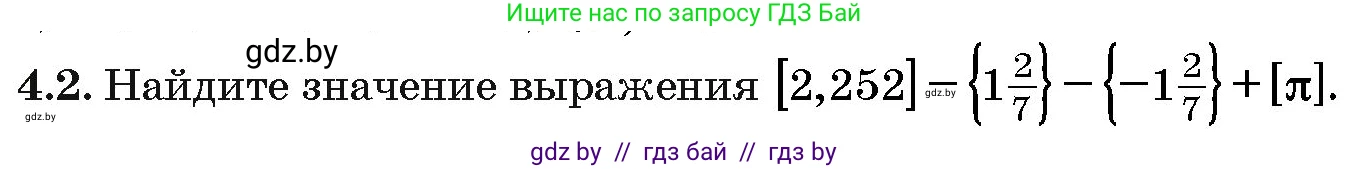 Ищите нас по запросу ГДЗ Бай

gdz.by

4.2. Найдите значение выражения $[2,252] - \left\{1\frac{2}{7}\right\} - \left\{-1\frac{2}{7}\right\} + [\pi]$.

gdz.by

gdz.by

gdz by // гдз бай // гдз by